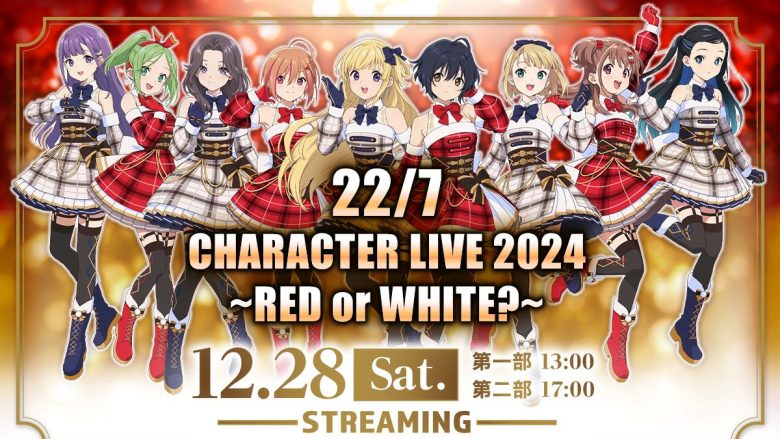 22/7

CHARACTER LIVE 2024
~RED or WHITE?~

12.28 Sat.

第一部 13:00
第二部 17:00

STREAMING